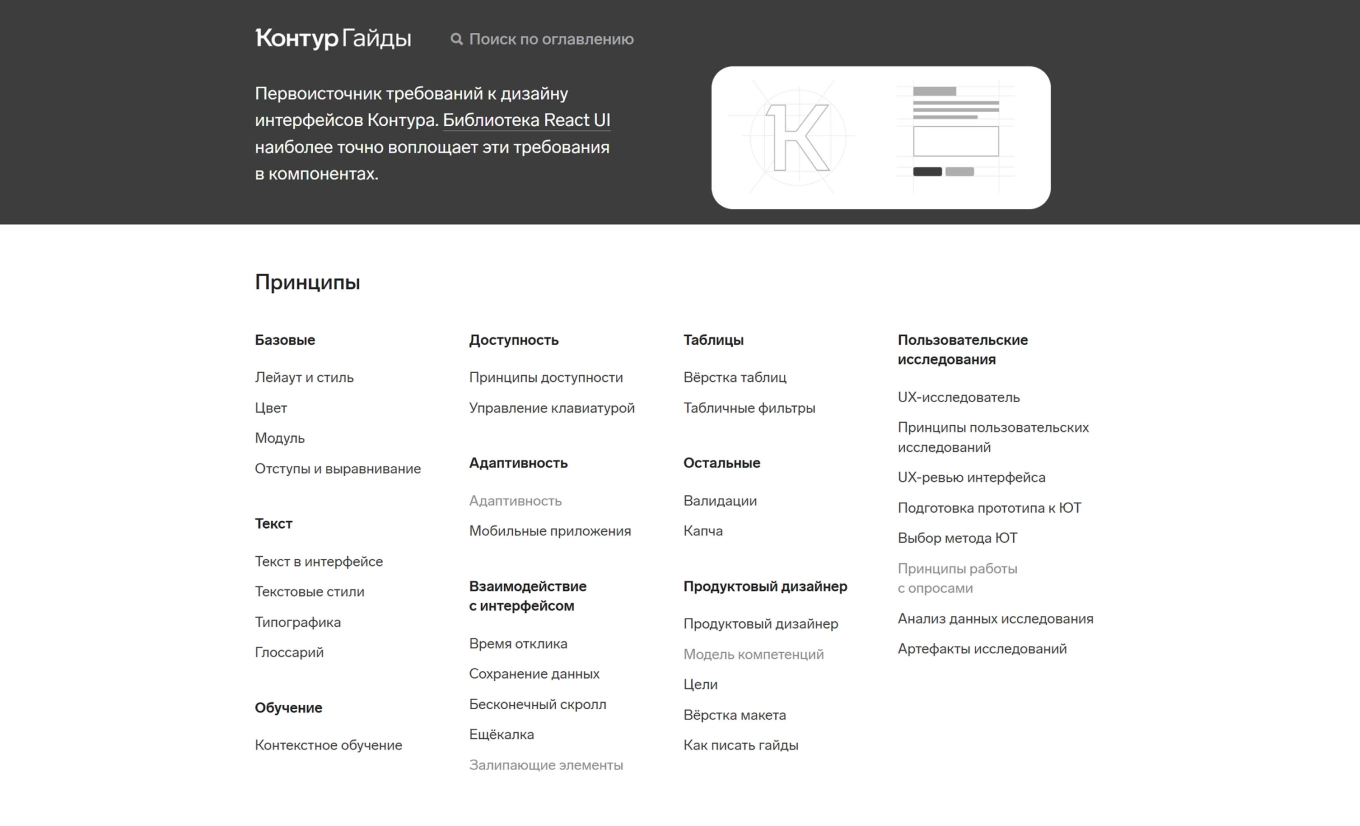 Контур Гайды

Поиск по оглавлению

Первоисточник требований к дизайну интерфейсов Контура. Библиотека React UI наиболее точно воплощает эти требования в компонентах.

Принципы

Базовые

Лейаут и стиль

Цвет

Модуль

Отступы и выравнивание

Текст

Текст в интерфейсе

Текстовые стили

Типографика

Глоссарий

Обучение

Контекстное обучение

Доступность

Принципы доступности

Управление клавиатурой

Адаптивность

Адаптивность

Мобильные приложения

Взаимодействие с интерфейсом

Время отклика

Сохранение данных

Бесконечный скролл

Ещёкалка

Залипающие элементы

Таблицы

Вёрстка таблиц

Табличные фильтры

Остальные

Валидации

Капча

Продуктовый дизайнер

Продуктовый дизайнер

Модель компетенций

Цели

Вёрстка макета

Как писать гайды

Пользовательские исследования

UX-исследователь

Принципы пользовательских исследований

UX-ревью интерфейса

Подготовка прототипа к ЮТ

Выбор метода ЮТ

Принципы работы с опросами

Анализ данных исследования

Артефакты исследований